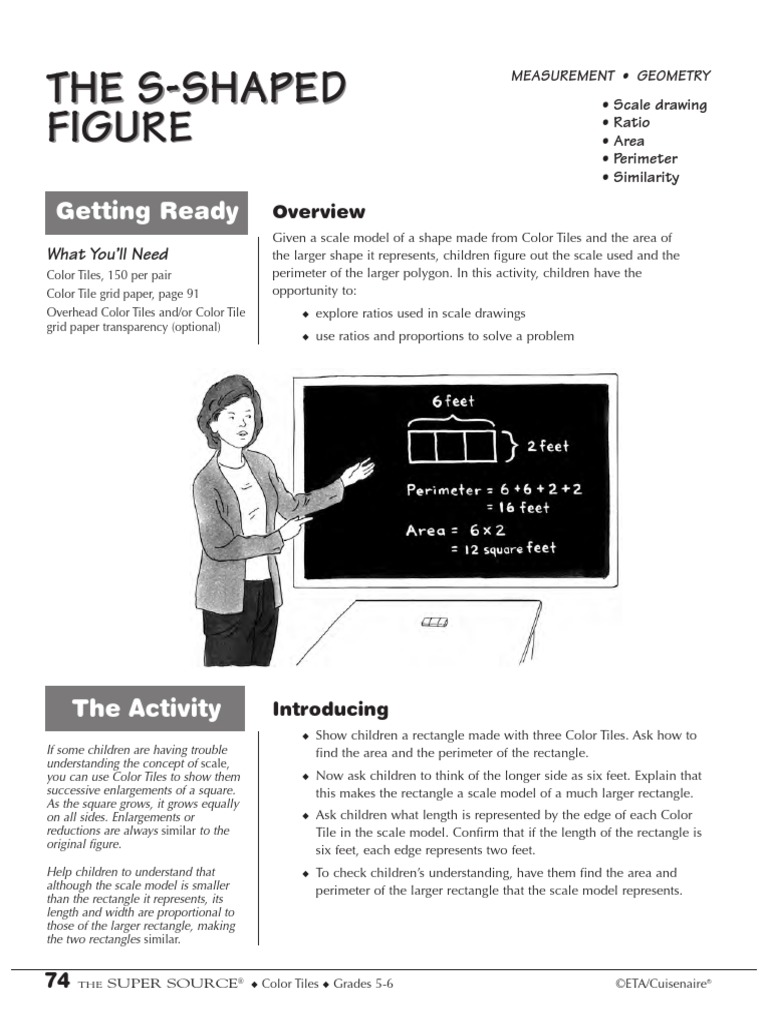 THE S-SHAPED FIGURE

MEASUREMENT • GEOMETRY

• Scale drawing
• Ratio
• Area
• Perimeter
• Similarity

Getting Ready

What You'll Need

Color Tiles, 150 per pair
Color Tile grid paper, page 91
Overhead Color Tiles and/or Color Tile grid paper transparency (optional)

Overview

Given a scale model of a shape made from Color Tiles and the area of the larger shape it represents, children figure out the scale used and the perimeter of the larger polygon. In this activity, children have the opportunity to:

◆ explore ratios used in scale drawings
◆ use ratios and proportions to solve a problem

6 feet

2 feet

Perimeter = 6 + 6 + 2 + 2
= 16 feet

Area = 6 × 2
= 12 square feet

The Activity

If some children are having trouble understanding the concept of scale, you can use Color Tiles to show them successive enlargements of a square. As the square grows, it grows equally on all sides. Enlargements or reductions are always similar to the original figure.

Help children to understand that although the scale model is smaller than the rectangle it represents, its length and width are proportional to those of the larger rectangle, making the two rectangles similar.

Introducing

◆ Show children a rectangle made with three Color Tiles. Ask how to find the area and the perimeter of the rectangle.
◆ Now ask children to think of the longer side as six feet. Explain that this makes the rectangle a scale model of a much larger rectangle.
◆ Ask children what length is represented by the edge of each Color Tile in the scale model. Confirm that if the length of the rectangle is six feet, each edge represents two feet.
◆ To check children's understanding, have them find the area and perimeter of the larger rectangle that the scale model represents.

74 THE SUPER SOURCE® ◆ Color Tiles ◆ Grades 5-6 ©ETA/Cuisenaire®